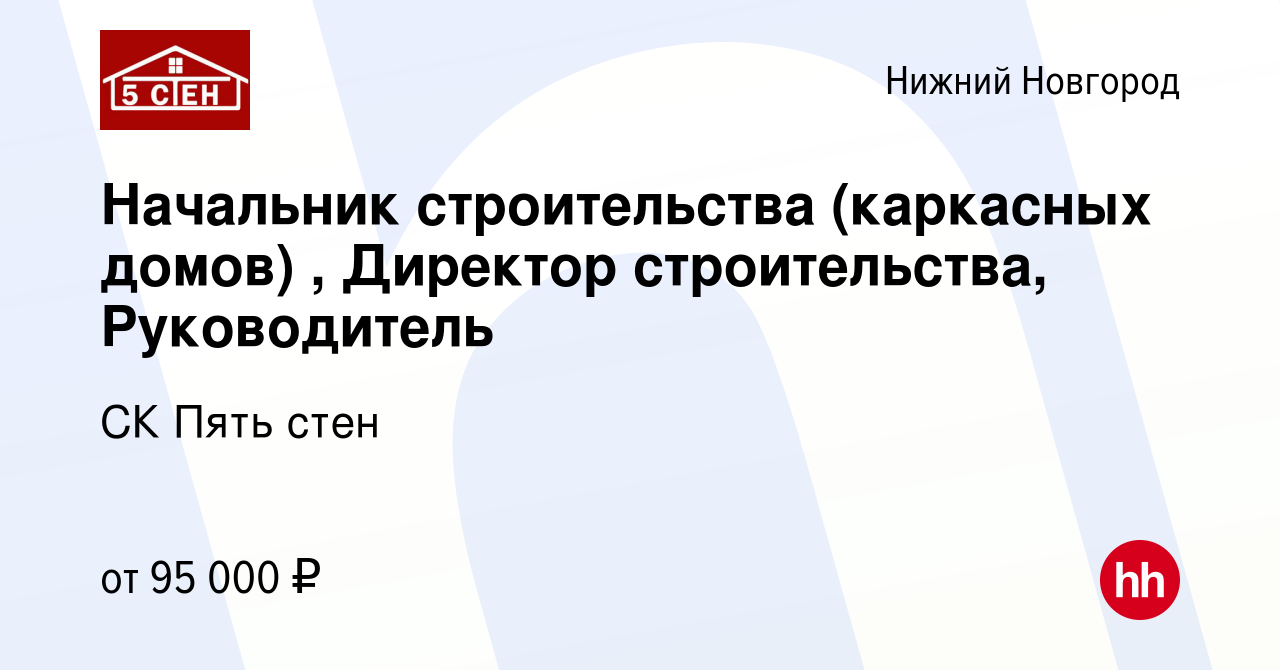 5 СТЕН

Нижний Новгород

Начальник строительства (каркасных домов) , Директор строительства, Руководитель

СК Пять стен

от 95 000 ₽

hh